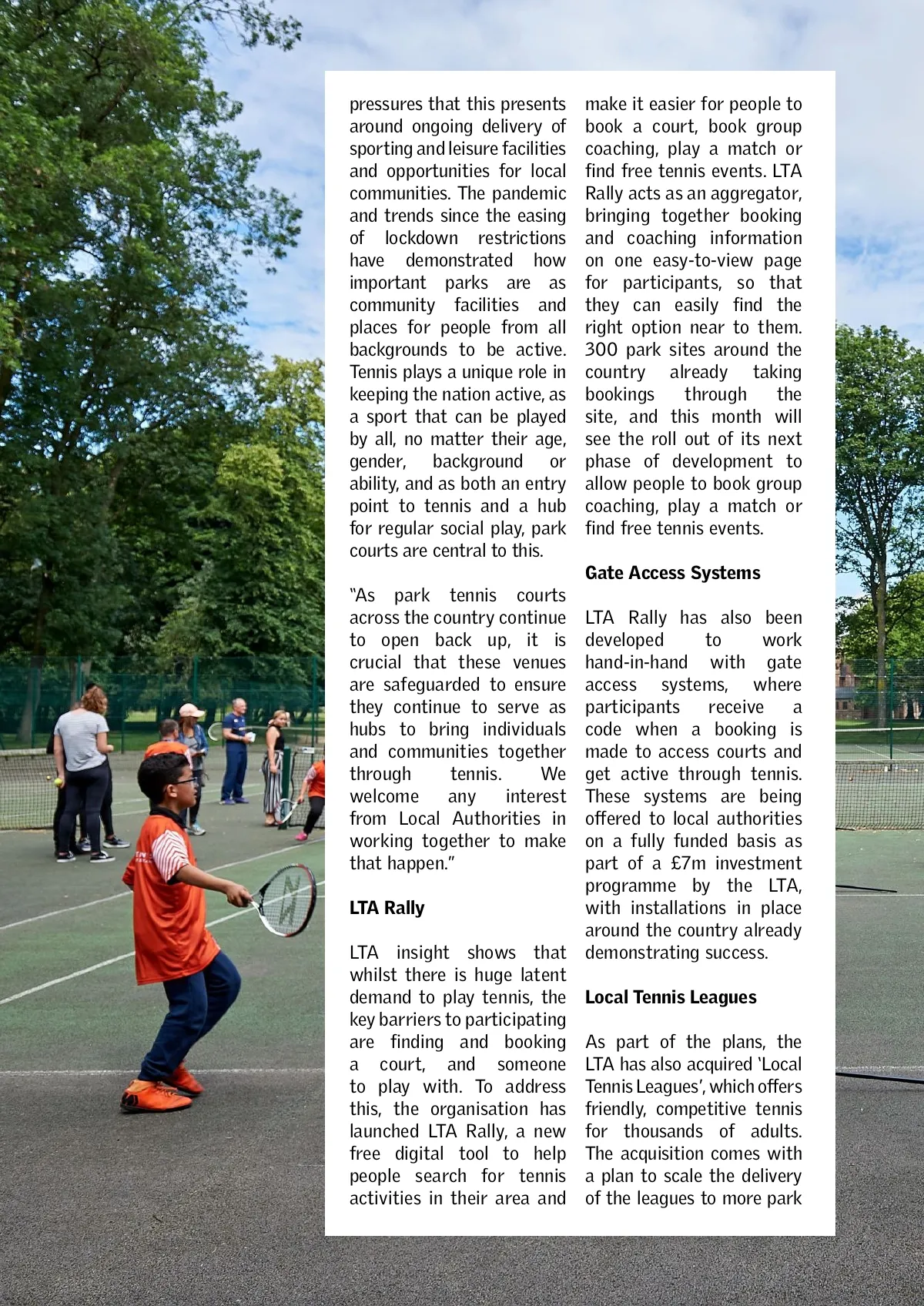 pressures that this presents around ongoing delivery of sporting and leisure facilities and opportunities for local communities. The pandemic and trends since the easing of lockdown restrictions have demonstrated how important parks are as community facilities and places for people from all backgrounds to be active. Tennis plays a unique role in keeping the nation active, as a sport that can be played by all, no matter their age, gender, background or ability, and as both an entry point to tennis and a hub for regular social play, park courts are central to this.

"As park tennis courts across the country continue to open back up, it is crucial that these venues are safeguarded to ensure they continue to serve as hubs to bring individuals and communities together through tennis. We welcome any interest from Local Authorities in working together to make that happen."

LTA Rally

LTA insight shows that whilst there is huge latent demand to play tennis, the key barriers to participating are finding and booking a court, and someone to play with. To address this, the organisation has launched LTA Rally, a new free digital tool to help people search for tennis activities in their area and make it easier for people to book a court, book group coaching, play a match or find free tennis events. LTA Rally acts as an aggregator, bringing together booking and coaching information on one easy-to-view page for participants, so that they can easily find the right option near to them. 300 park sites around the country already taking bookings through the site, and this month will see the roll out of its next phase of development to allow people to book group coaching, play a match or find free tennis events.

Gate Access Systems

LTA Rally has also been developed to work hand-in-hand with gate access systems, where participants receive a code when a booking is made to access courts and get active through tennis. These systems are being offered to local authorities on a fully funded basis as part of a £7m investment programme by the LTA, with installations in place around the country already demonstrating success.

Local Tennis Leagues

As part of the plans, the LTA has also acquired 'Local Tennis Leagues', which offers friendly, competitive tennis for thousands of adults. The acquisition comes with a plan to scale the delivery of the leagues to more park